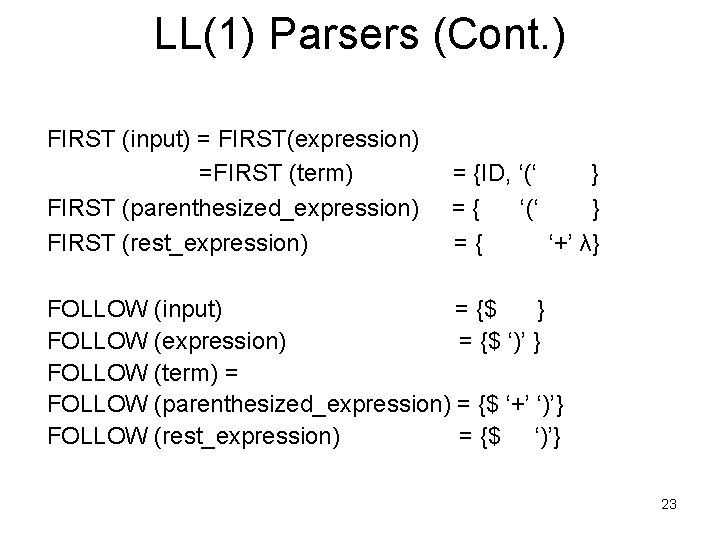 LL(1) Parsers (Cont.)

FIRST (input) = FIRST(expression)
=FIRST (term) = {ID, ‘(‘ }
FIRST (parenthesized_expression) = { ‘(‘ }
FIRST (rest_expression) = { ‘+’ λ}

FOLLOW (input) = {$ }
FOLLOW (expression) = {$ ‘)’ }
FOLLOW (term) =
FOLLOW (parenthesized_expression) = {$ ‘+’ ‘)’}
FOLLOW (rest_expression) = {$ ‘)’}

23